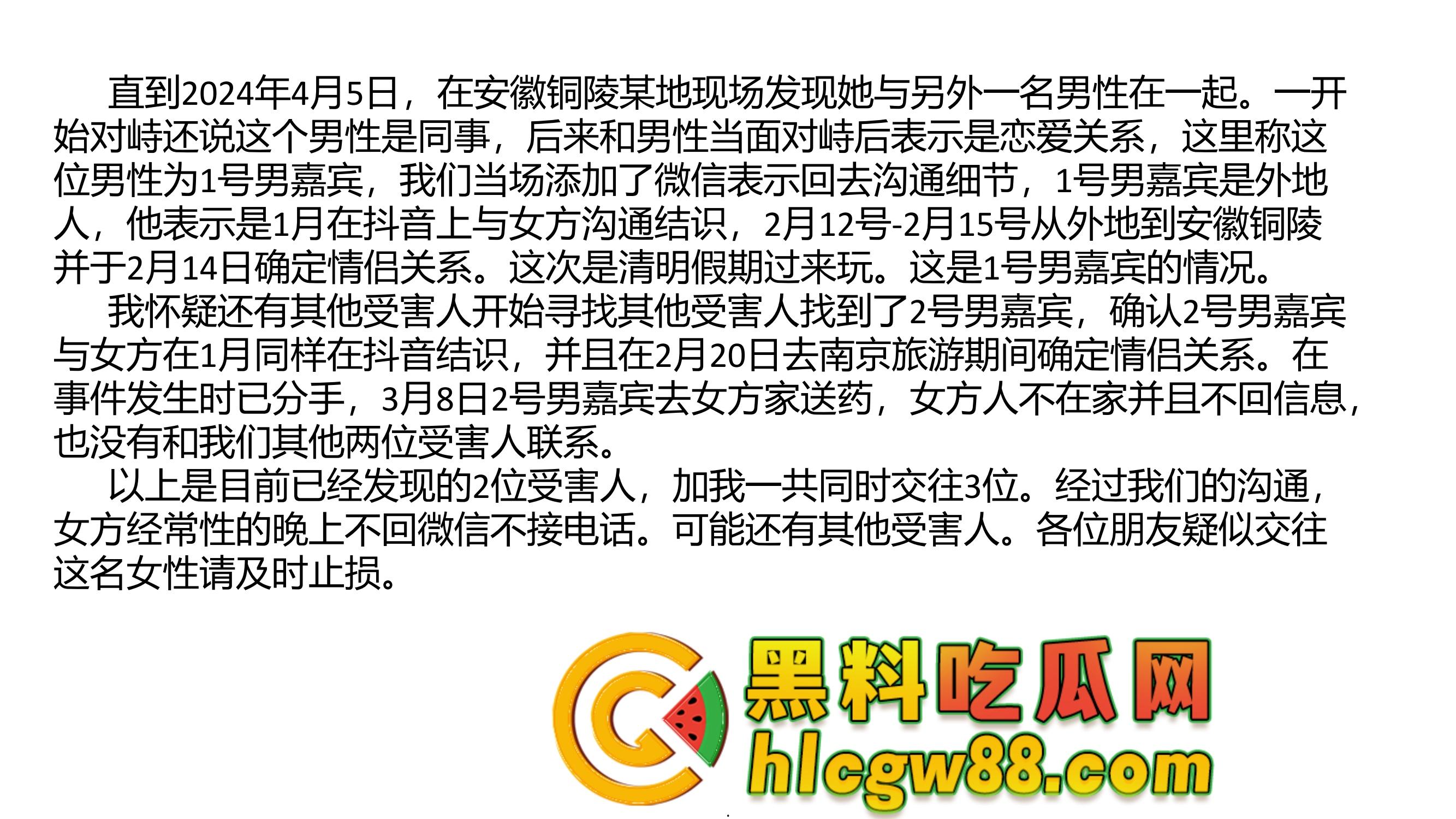 直到2024年4月5日，在安徽铜陵某地现场发现她与另外一名男性在一起。一开始对峙还说这个男性是同事，后来和男性当面对峙后表示是恋爱关系，这里称这位男性为1号男嘉宾，我们当场添加了微信表示回去沟通细节，1号男嘉宾是外地人，他表示是1月在抖音上与女方沟通结识，2月12号-2月15号从外地到安徽铜陵并于2月14日确定情侣关系。这次是清明假期过来玩。这是1号男嘉宾的情况。

我怀疑还有其他受害人开始寻找其他受害人找到了2号男嘉宾，确认2号男嘉宾与女方在1月同样在抖音结识，并且在2月20日去南京旅游期间确定情侣关系。在事件发生时已分手，3月8日2号男嘉宾去女方家送药，女方人不在家并且不回信息，也没有和我们其他两位受害人联系。

以上是目前已经发现的2位受害人，加我一共同时交往3位。经过我们的沟通，女方经常性的晚上不回微信不接电话。可能还有其他受害人。各位朋友疑似交往这名女性请及时止损。

黑料吃瓜网
hlcgw88.com